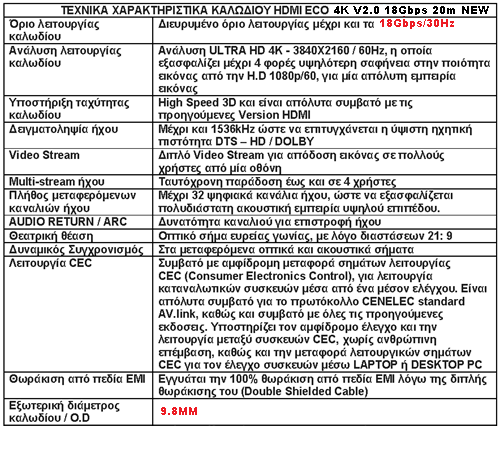 ΤΕΧΝΙΚΑ ΧΑΡΑΚΤΗΡΙΣΤΙΚΑ ΚΑΛΩΔΙΟΥ HDMI ECO 4K V2.0 18Gbps 20m NEW

| Όριο λειτουργίας καλωδίου | Διευρυμένο όριο λειτουργίας μέχρι και τα 18Gbps/30Hz |
|---|---|
| Ανάλυση λειτουργίας καλωδίου | Ανάλυση ULTRA HD 4K - 3840X2160 / 60Hz, η οποία εξασφαλίζει μέχρι 4 φορές υψηλότερη σαφήνεια στην ποιότητα εικόνας από την H.D 1080p/60, για μία απόλυτη εμπειρία εικόνας |
| Υποστήριξη ταχύτητας καλωδίου | High Speed 3D και είναι απόλυτα συμβατό με τις προηγούμενες Version HDMI |
| Δειγματοληψία ήχου | Μέχρι και 1536kHz ώστε να επιτυγχάνεται η ύψιστη ηχητική πιστότητα DTS – HD / DOLBY |
| Video Stream | Διπλό Video Stream για απόδοση εικόνας σε πολλούς χρήστες από μία οθόνη |
| Multi-stream ήχου | Ταυτόχρονη παράδοση έως και σε 4 χρήστες |
| Πλήθος μεταφερόμενων καναλιών ήχου | Μέχρι 32 ψηφιακά κανάλια ήχου, ώστε να εξασφαλίζεται πολυδιάστατη ακουστική εμπειρία υψηλού επιπέδου. |
| AUDIO RETURN / ARC | Δυνατότητα καναλιού για επιστροφή ήχου |
| Θεατρική θέαση | Οπτικό σήμα ευρείας γωνίας, με λόγο διαστάσεων 21: 9 |
| Δυναμικός Συγχρονισμός | Στα μεταφερόμενα οπτικά και ακουστικά σήματα |
| Λειτουργία CEC | Συμβατό με αμφίδρομη μεταφορά σημάτων λειτουργίας CEC (Consumer Electronics Control), για λειτουργία καταναλωτικών συσκευών μέσα από ένα μέσον ελέγχου. Είναι απόλυτα συμβατό για το πρωτόκολλο CENELEC standard AV.link, καθώς και συμβατό με όλες τις προηγούμενες εκδοσεις. Υποστηρίζει τον αμφίδρομο έλεγχο και την λειτουργία μεταξύ συσκευών CEC, χωρίς ανθρώπινη επέμβαση, καθώς και την μεταφορά λειτουργικών σημάτων CEC για τον έλεγχο συσκευών μέσω LAPTOP ή DESKTOP PC |
| Θωράκιση από πεδία EMI | Εγγυάται την 100% θωράκιση από πεδία EMI λόγω της διπλής θωράκισης του (Double Shielded Cable) |
| Εξωτερική διάμετρος καλωδίου / O.D | 9.8MM |